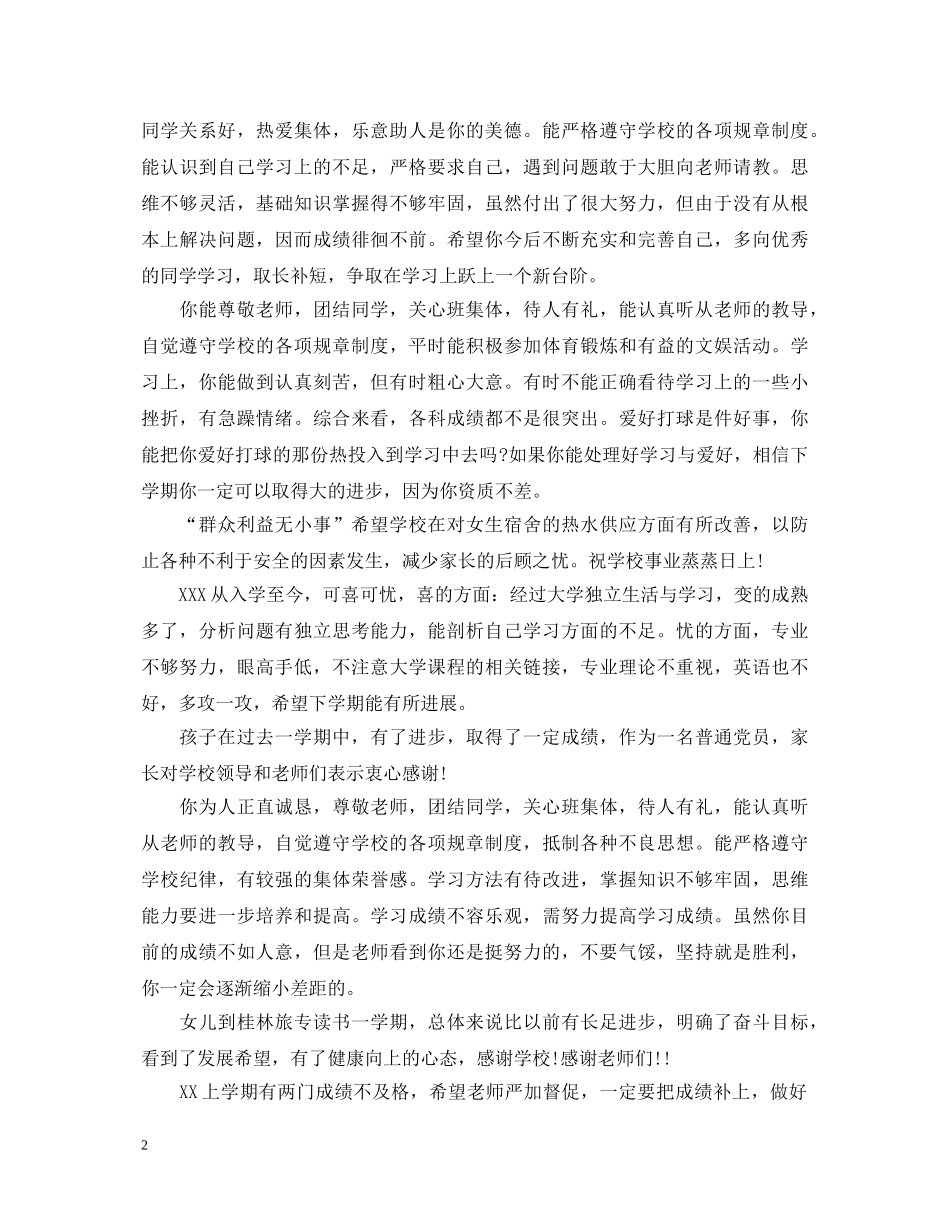 同学关系好，热爱集体，乐意助人是你的美德。能严格遵守学校的各项规章制度。能认识到自己学习上的不足，严格要求自己，遇到问题敢于大胆向老师请教。思维不够灵活，基础知识掌握得不够牢固，虽然付出了很大努力，但由于没有从根本上解决问题，因而成绩徘徊不前。希望你今后不断充实和完善自己，多向优秀的同学学习，取长补短，争取在学习上跃上一个新台阶。

你能尊敬老师，团结同学，关心班集体，待人有礼，能认真听从老师的教导，自觉遵守学校的各项规章制度，平时能积极参加体育锻炼和有益的文娱活动。学习上，你能做到认真刻苦，但有时粗心大意。有时不能正确看待学习上的一些小挫折，有急躁情绪。综合来看，各科成绩都不是很突出。爱好打球是件好事，你能把你爱好打球的那份热投入到学习中去吗?如果你能处理好学习与爱好，相信下学期你一定可以取得大的进步，因为你资质不差。

“群众利益无小事”希望学校在对女生宿舍的热水供应方面有所改善，以防止各种不利于安全的因素发生，减少家长的后顾之忧。祝学校事业蒸蒸日上!

XXX从入学至今，可喜可忧，喜的方面：经过大学独立生活与学习，变的成熟多了，分析问题有独立思考能力，能剖析自己学习方面的不足。忧的方面，专业不够努力，眼高手低，不注意大学课程的相关链接，专业理论不重视，英语也不好，多攻一攻，希望下学期能有所进展。

孩子在过去一学期中，有了进步，取得了一定成绩，作为一名普通党员，家长对学校领导和老师们表示衷心感谢!

你为人正直诚恳，尊敬老师，团结同学，关心班集体，待人有礼，能认真听从老师的教导，自觉遵守学校的各项规章制度，抵制各种不良思想。能严格遵守学校纪律，有较强的集体荣誉感。学习方法有待改进，掌握知识不够牢固，思维能力要进一步培养和提高。学习成绩不容乐观，需努力提高学习成绩。虽然你目前的成绩不如人意，但是老师看到你还是挺努力的，不要气馁，坚持就是胜利，你一定会逐渐缩小差距的。

女儿到桂林旅专读书一学期，总体来说比以前有长足进步，明确了奋斗目标，看到了发展希望，有了健康向上的心态，感谢学校!感谢老师们!!

XX上学期有两门成绩不及格，希望老师严加督促，一定要把成绩补上，做好

2